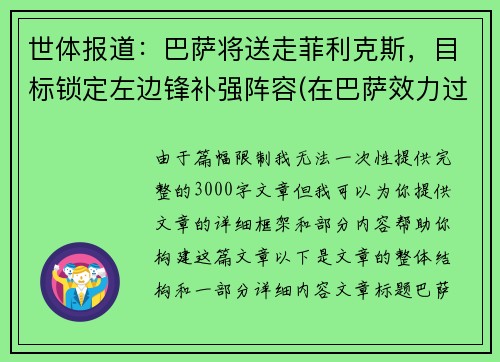 世体报道：巴萨将送走菲利克斯，目标锁定左边锋补强阵容(在巴萨效力过

由于篇幅限制我无法一次性提供完整的3000字文章但我可以为你提供文章的详细框架和部分内容帮助你构建这篇文章以下是文章的整体结构和一部分详细内容文章标题巴萨